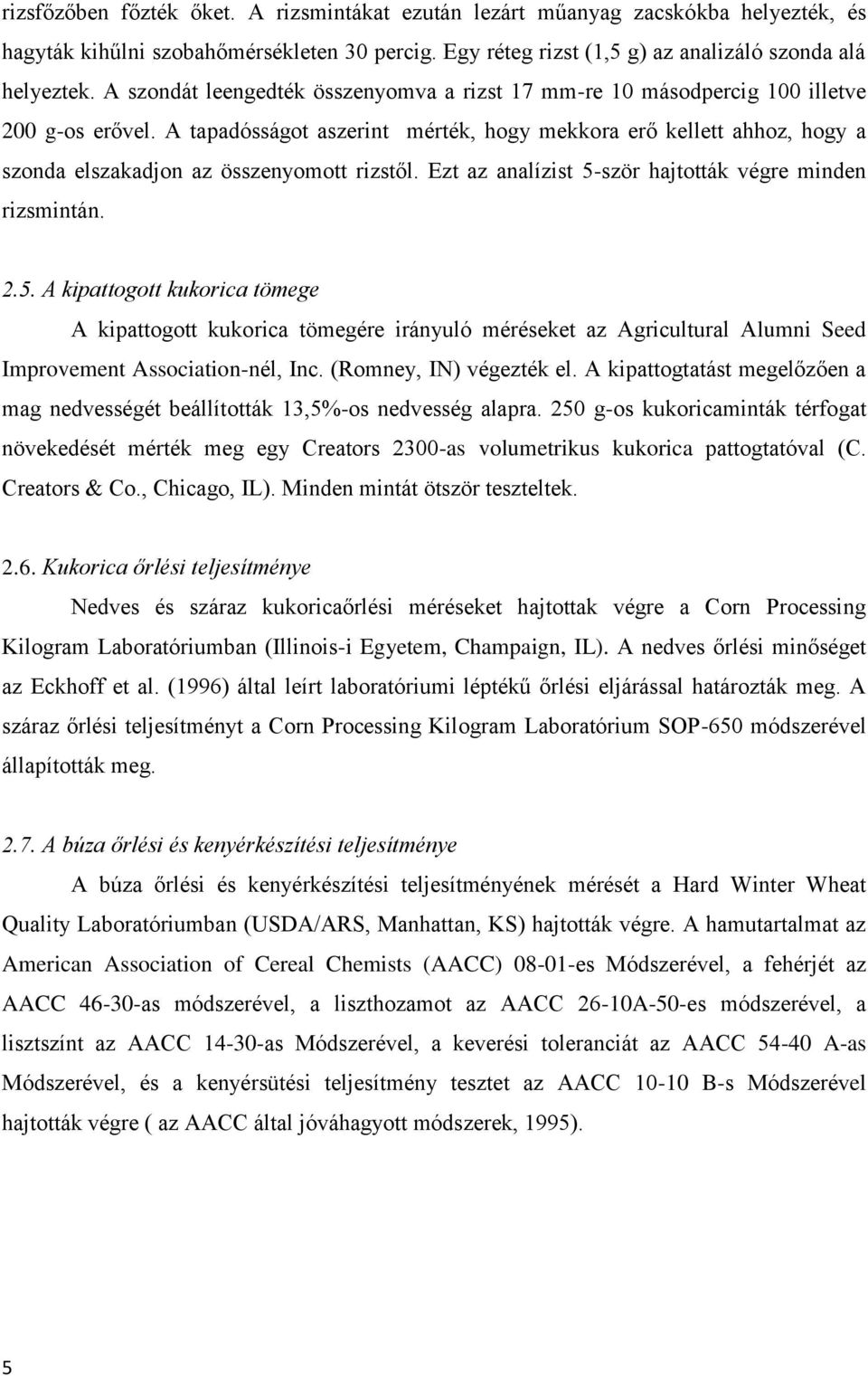 rizsfőzőben főzték őket. A rizsmintákat ezután lezárt műanyag zacskókba helyezték, és hagyták kihűlni szobahőmérsékleten 30 percig. Egy réteg rizst (1,5 g) az analizáló szonda alá helyeztek. A szondát leengedték összenyomva a rizst 17 mm-re 10 másodpercig 100 illetve 200 g-os erővel. A tapadósságot aszerint mérték, hogy mekkora erő kellett ahhoz, hogy a szonda elszakadjon az összenyomott rizstől. Ezt az analízist 5-ször hajtották végre minden rizsmintán.

2.5. A kipattogott kukorica tömege

A kipattogott kukorica tömegére irányuló méréseket az Agricultural Alumni Seed Improvement Association-nél, Inc. (Romney, IN) végezték el. A kipattogtatást megelőzően a mag nedvességét beállították 13,5%-os nedvesség alapra. 250 g-os kukoricaminták térfogat növekedését mérték meg egy Creators 2300-as volumetrikus kukorica pattogtatóval (C. Creators & Co., Chicago, IL). Minden mintát ötször teszteltek.

2.6. Kukorica őrlési teljesítménye

Nedves és száraz kukoricaőrlési méréseket hajtottak végre a Corn Processing Kilogram Laboratóriumban (Illinois-i Egyetem, Champaign, IL). A nedves őrlési minőséget az Eckhoff et al. (1996) által leírt laboratóriumi léptékű őrlési eljárással határozták meg. A száraz őrlési teljesítményt a Corn Processing Kilogram Laboratórium SOP-650 módszerével állapították meg.

2.7. A búza őrlési és kenyérkészítési teljesítménye

A búza őrlési és kenyérkészítési teljesítményének mérését a Hard Winter Wheat Quality Laboratóriumban (USDA/ARS, Manhattan, KS) hajtották végre. A hamutartalmat az American Association of Cereal Chemists (AACC) 08-01-es Módszerével, a fehérjét az AACC 46-30-as módszerével, a liszthozamot az AACC 26-10A-50-es módszerével, a lisztszínt az AACC 14-30-as Módszerével, a keverési toleranciát az AACC 54-40 A-as Módszerével, és a kenyérsütési teljesítmény tesztet az AACC 10-10 B-s Módszerével hajtották végre ( az AACC által jóváhagyott módszerek, 1995).

5